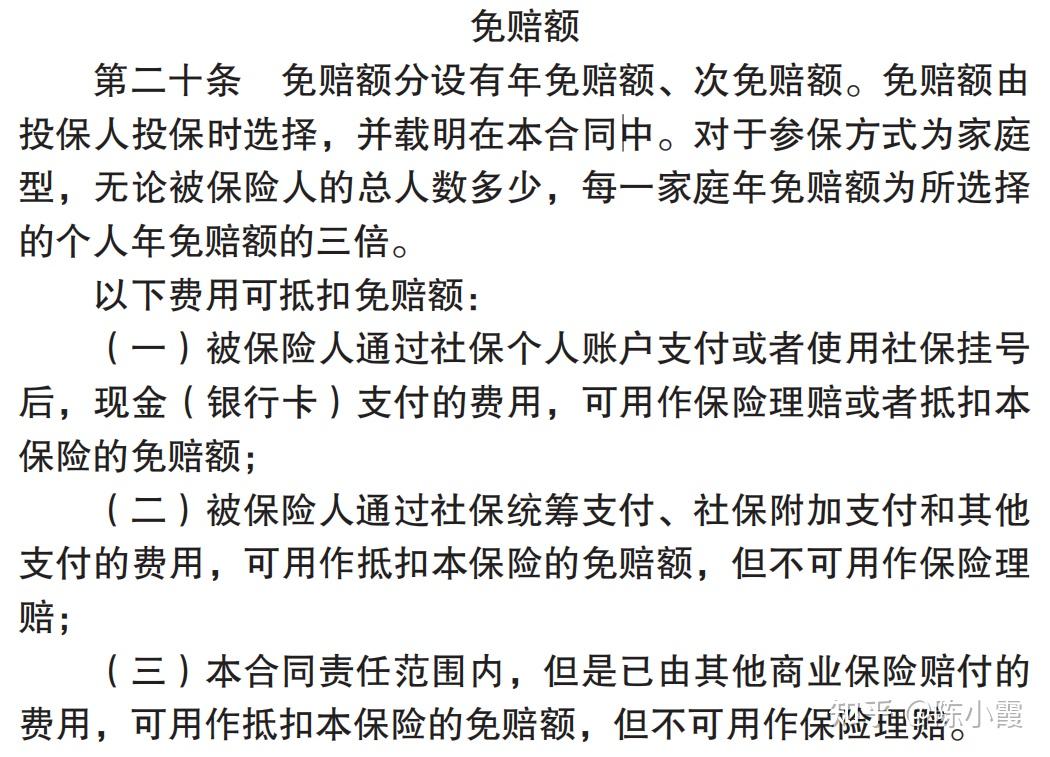 免赔额

第二十条　免赔额分设有年免赔额、次免赔额。免赔额由投保人投保时选择，并载明在本合同中。对于参保方式为家庭型，无论被保险人的总人数多少，每一家庭年免赔额为所选择的个人年免赔额的三倍。

以下费用可抵扣免赔额：

（一）被保险人通过社保个人账户支付或者使用社保挂号后，现金（银行卡）支付的费用，可用作保险理赔或者抵扣本保险的免赔额；

（二）被保险人通过社保统筹支付、社保附加支付和其他支付的费用，可用作抵扣本保险的免赔额，但不可用作保险理赔；

（三）本合同责任范围内，但是已由其他商业保险赔付的费用，可用作抵扣本保险的免赔额，但不可用作保险理赔。

知乎 @陈小霞